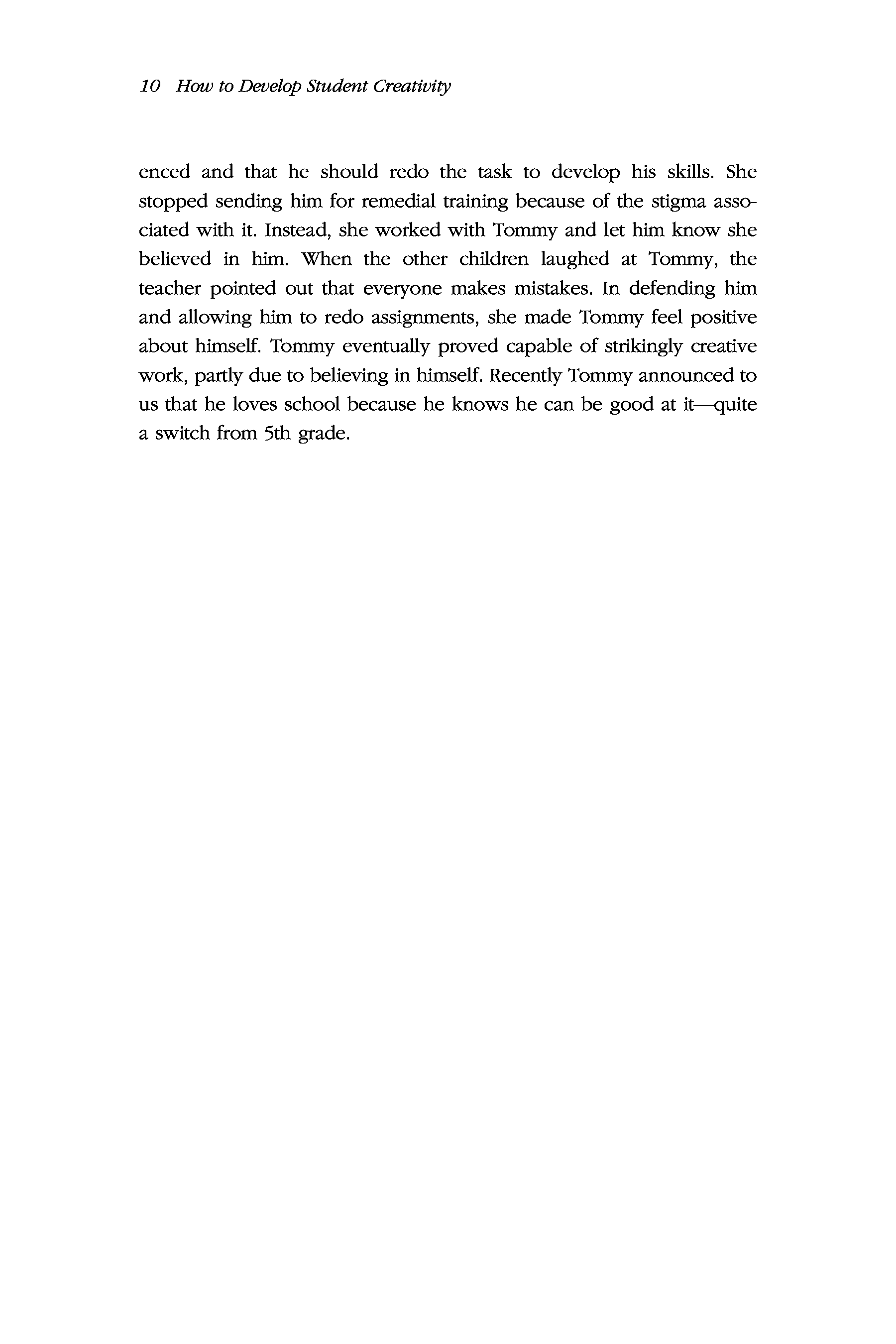 10 How to Develop Student Creativity

enced and that he should redo the task to develop his skills. She stopped sending him for remedial training because of the stigma associated with it. Instead, she worked with Tommy and let him know she believed in him. When the other children laughed at Tommy, the teacher pointed out that everyone makes mistakes. In defending him and allowing him to redo assignments, she made Tommy feel positive about himself. Tommy eventually proved capable of strikingly creative work, partly due to believing in himself. Recently Tommy announced to us that he loves school because he knows he can be good at it—quite a switch from 5th grade.